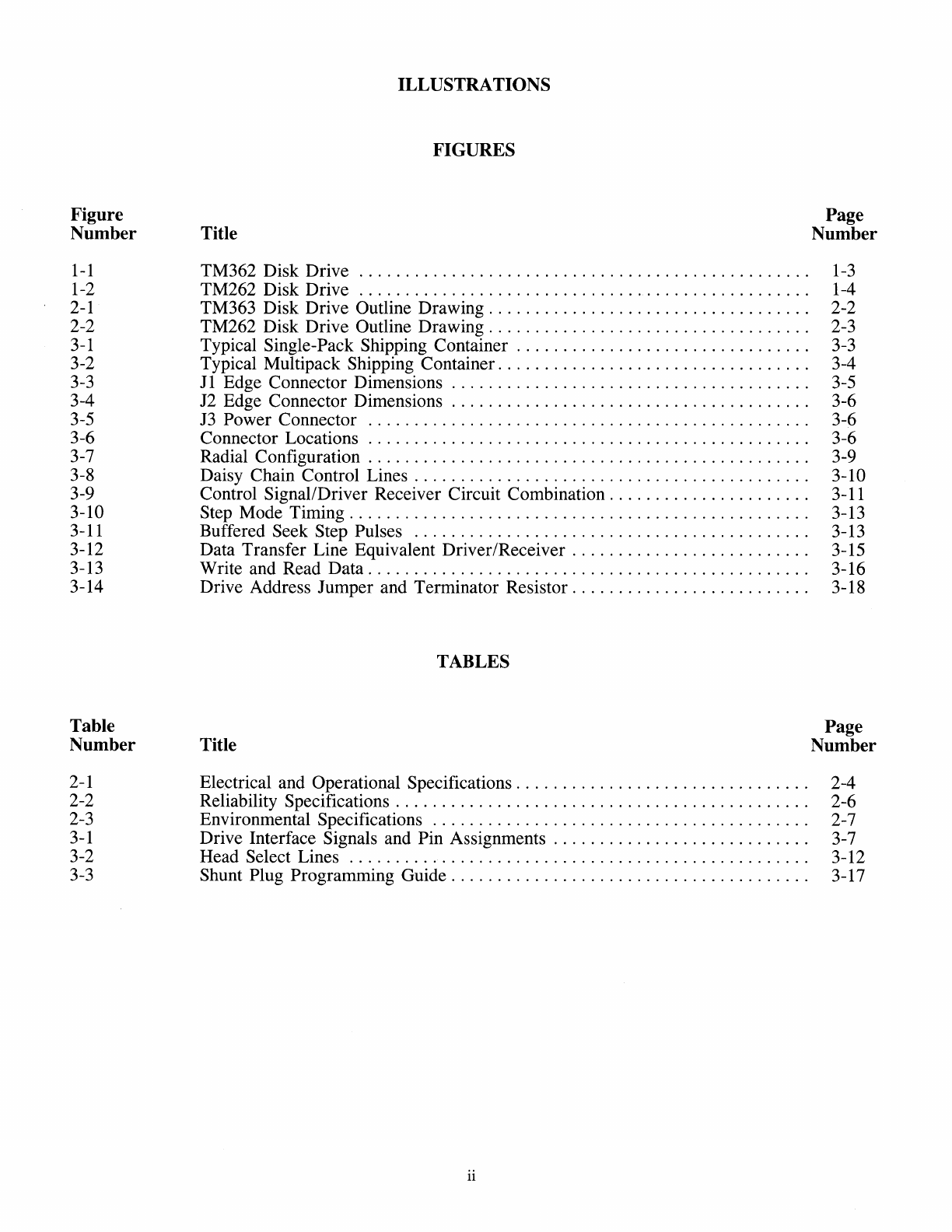 ILLUSTRATIONS

FIGURES

| Figure Number | Title | Page Number |
|---|---|---|
| 1-1 | TM362 Disk Drive | 1-3 |
| 1-2 | TM262 Disk Drive | 1-4 |
| 2-1 | TM363 Disk Drive Outline Drawing | 2-2 |
| 2-2 | TM262 Disk Drive Outline Drawing | 2-3 |
| 3-1 | Typical Single-Pack Shipping Container | 3-3 |
| 3-2 | Typical Multipack Shipping Container | 3-4 |
| 3-3 | J1 Edge Connector Dimensions | 3-5 |
| 3-4 | J2 Edge Connector Dimensions | 3-6 |
| 3-5 | J3 Power Connector | 3-6 |
| 3-6 | Connector Locations | 3-6 |
| 3-7 | Radial Configuration | 3-9 |
| 3-8 | Daisy Chain Control Lines | 3-10 |
| 3-9 | Control Signal/Driver Receiver Circuit Combination | 3-11 |
| 3-10 | Step Mode Timing | 3-13 |
| 3-11 | Buffered Seek Step Pulses | 3-13 |
| 3-12 | Data Transfer Line Equivalent Driver/Receiver | 3-15 |
| 3-13 | Write and Read Data | 3-16 |
| 3-14 | Drive Address Jumper and Terminator Resistor | 3-18 |

TABLES

| Table Number | Title | Page Number |
|---|---|---|
| 2-1 | Electrical and Operational Specifications | 2-4 |
| 2-2 | Reliability Specifications | 2-6 |
| 2-3 | Environmental Specifications | 2-7 |
| 3-1 | Drive Interface Signals and Pin Assignments | 3-7 |
| 3-2 | Head Select Lines | 3-12 |
| 3-3 | Shunt Plug Programming Guide | 3-17 |

ii